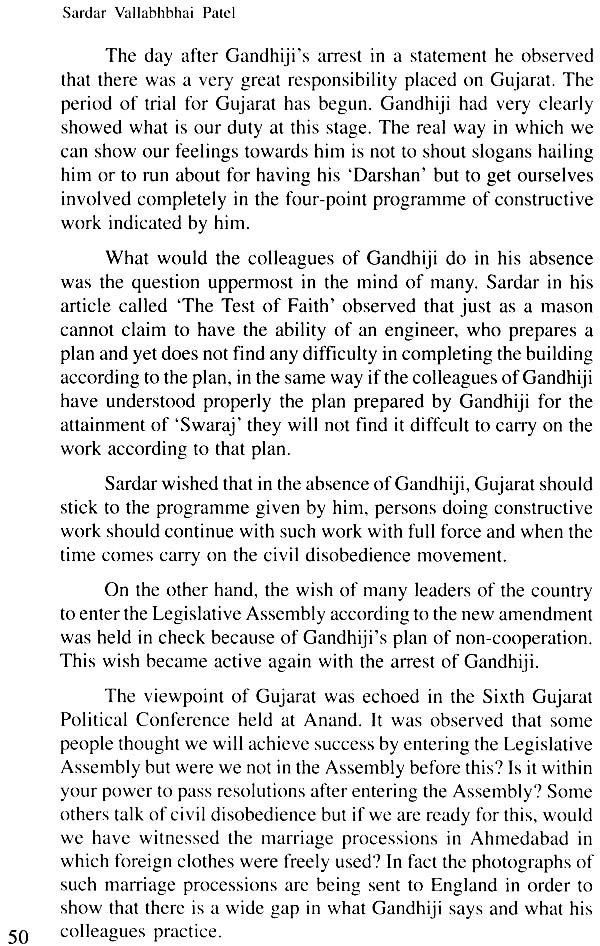 Sardar Vallabhbhai Patel

The day after Gandhiji's arrest in a statement he observed that there was a very great responsibility placed on Gujarat. The period of trial for Gujarat has begun. Gandhiji had very clearly showed what is our duty at this stage. The real way in which we can show our feelings towards him is not to shout slogans hailing him or to run about for having his 'Darshan' but to get ourselves involved completely in the four-point programme of constructive work indicated by him.

What would the colleagues of Gandhiji do in his absence was the question uppermost in the mind of many. Sardar in his article called 'The Test of Faith' observed that just as a mason cannot claim to have the ability of an engineer, who prepares a plan and yet does not find any difficulty in completing the building according to the plan, in the same way if the colleagues of Gandhiji have understood properly the plan prepared by Gandhiji for the attainment of 'Swaraj' they will not find it diffcult to carry on the work according to that plan.

Sardar wished that in the absence of Gandhiji, Gujarat should stick to the programme given by him, persons doing constructive work should continue with such work with full force and when the time comes carry on the civil disobedience movement.

On the other hand, the wish of many leaders of the country to enter the Legislative Assembly according to the new amendment was held in check because of Gandhiji's plan of non-cooperation. This wish became active again with the arrest of Gandhiji.

The viewpoint of Gujarat was echoed in the Sixth Gujarat Political Conference held at Anand. It was observed that some people thought we will achieve success by entering the Legislative Assembly but were we not in the Assembly before this? Is it within your power to pass resolutions after entering the Assembly? Some others talk of civil disobedience but if we are ready for this, would we have witnessed the marriage processions in Ahmedabad in which foreign clothes were freely used? In fact the photographs of such marriage processions are being sent to England in order to show that there is a wide gap in what Gandhiji says and what his colleagues practice.

50